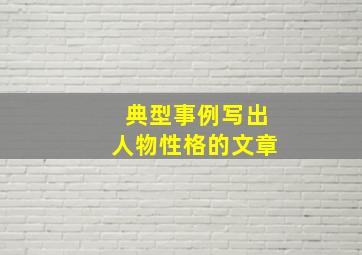 典型事例写出
人物性格的文章